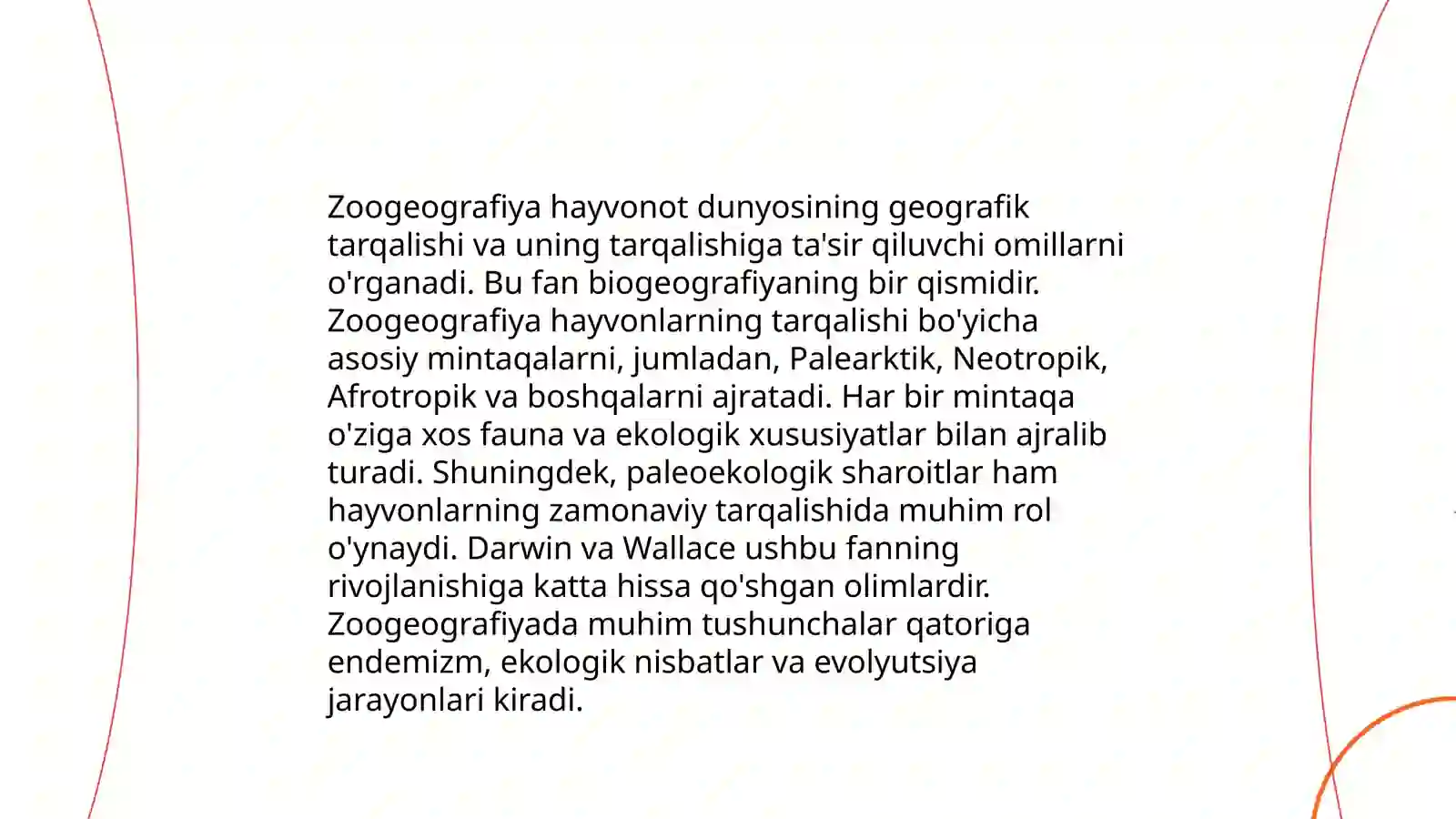 Zoogeografiya hayvonot dunyosining geografik tarqalishi va uning tarqalishiga ta'sir qiluvchi omillarni o'rganadi. Bu fan biogeografiyaning bir qismidir. Zoogeografiya hayvonlarning tarqalishi bo'yicha asosiy mintaqalarni, jumladan, Palearktik, Neotropik, Afrotropik va boshqalarni ajratadi. Har bir mintaqa o'ziga xos fauna va ekologik xususiyatlar bilan ajralib turadi. Shuningdek, paleoekologik sharoitlar ham hayvonlarning zamonaviy tarqalishida muhim rol o'ynaydi. Darwin va Wallace ushbu fanning rivojlanishiga katta hissa qo'shgan olimlardir. Zoogeografiyada muhim tushunchalar qatoriga endemizm, ekologik nisbatlar va evolyutsiya jarayonlari kiradi.